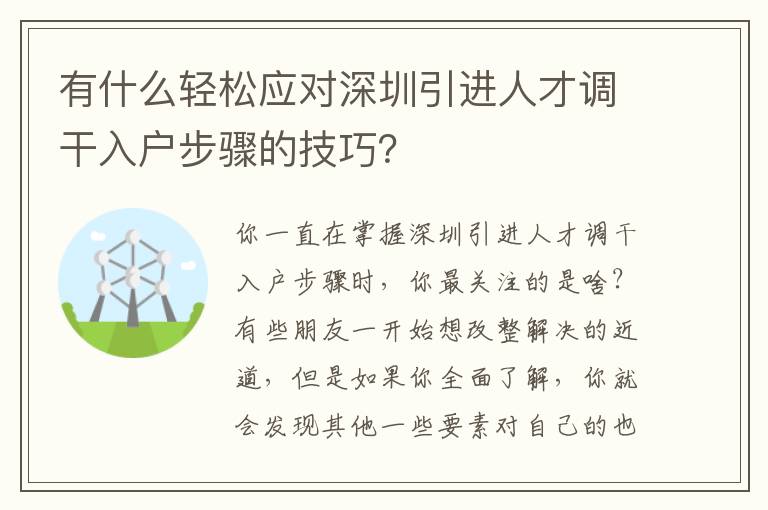 有什么轻松应对深圳引进人才调干入户步骤的技巧?

你一直在掌握深圳引进人才调干入户步骤时，你最关注的是啥?有些朋友一开始想改整解决的近道，但是如果你全面了解，你就会发现其他一些要素对自己的也